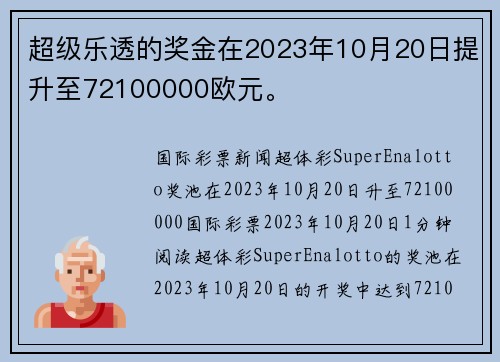 超级乐透的奖金在2023年10月20日提升至72100000欧元。

国际彩票新闻超体彩SuperEnalotto奖池在2023年10月20日升至72100000国际彩票2023年10月20日1分钟阅读超体彩SuperEnalotto的奖池在2023年10月20日的开奖中达到7210